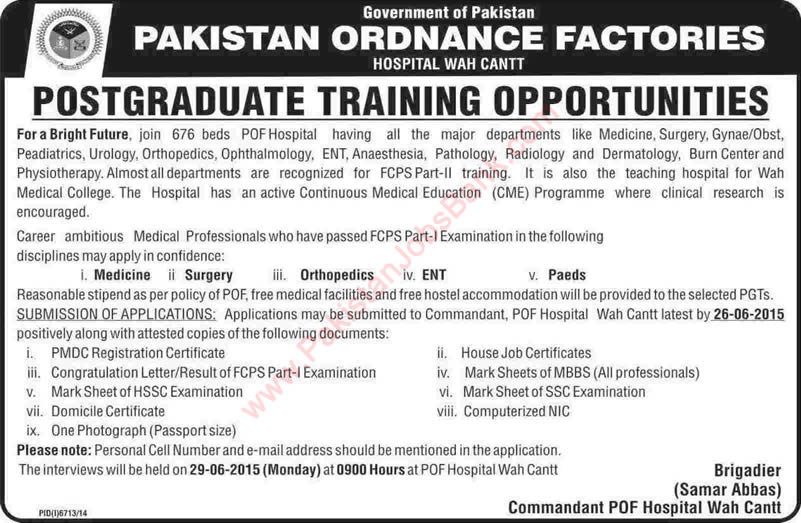 Government of Pakistan
PAKISTAN ORDNANCE FACTORIES
HOSPITAL WAH CANTT

POSTGRADUATE TRAINING OPPORTUNITIES

For a Bright Future, join 676 beds POF Hospital having all the major departments like Medicine, Surgery, Gynae/Obst, Peadiatrics, Urology, Orthopedics, Ophthalmology, ENT, Anaesthesia, Pathology, Radiology and Dermatology, Burn Center and Physiotherapy. Almost all departments are recognized for FCPS Part-II training. It is also the teaching hospital for Wah Medical College. The Hospital has an active Continuous Medical Education (CME) Programme where clinical research is encouraged.

Career ambitious Medical Professionals who have passed FCPS Part-I Examination in the following disciplines may apply in confidence:

i. Medicine ii Surgery iii. Orthopedics iv. ENT v. Paeds

Reasonable stipend as per policy of POF, free medical facilities and free hostel accommodation will be provided to the selected PGTs.

SUBMISSION OF APPLICATIONS: Applications may be submitted to Commandant, POF Hospital Wah Cantt latest by 26-06-2015 positively along with attested copies of the following documents:

i. PMDC Registration Certificate
ii. House Job Certificates
iii. Congratulation Letter/Result of FCPS Part-I Examination
iv. Mark Sheets of MBBS (All professionals)
v. Mark Sheet of HSSC Examination
vi. Mark Sheet of SSC Examination
vii. Domicile Certificate
viii. Computerized NIC
ix. One Photograph (Passport size)

Please note: Personal Cell Number and e-mail address should be mentioned in the application.
The interviews will be held on 29-06-2015 (Monday) at 0900 Hours at POF Hospital Wah Cantt

Brigadier
(Samar Abbas)
Commandant POF Hospital Wah Cantt

PID(I)6713/14

PakistanJobsBank.com